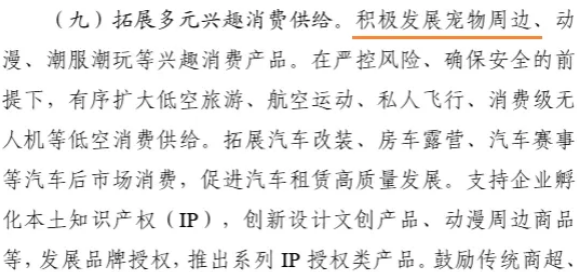 （九）拓展多元兴趣消费供给。积极发展宠物周边、动漫、潮服潮玩等兴趣消费产品。在严控风险、确保安全的前提下，有序扩大低空旅游、航空运动、私人飞行、消费级无人机等低空消费供给。拓展汽车改装、房车露营、汽车赛事等汽车后市场消费，促进汽车租赁高质量发展。支持企业孵化本土知识产权（IP），创新设计文创产品、动漫周边商品等，发展品牌授权，推出系列 IP 授权类产品。鼓励传统商超、